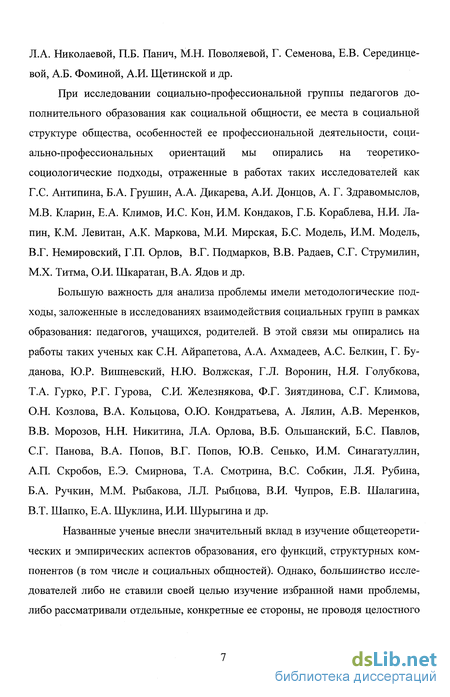 Л.А. Николаевой, П.Б. Панич, М.Н. Поволяевой, Г. Семенова, Е.В. Серединцевой, А.Б. Фоминой, А.И. Щетинской и др.

При исследовании социально-профессиональной группы педагогов дополнительного образования как социальной общности, ее места в социальной структуре общества, особенностей ее профессиональной деятельности, социально-профессиональных ориентаций мы опирались на теоретико-социологические подходы, отраженные в работах таких исследователей как Г.С. Антипина, Б.А. Грушин, А.А. Дикарева, А.И. Донцов, А. Г. Здравомыслов, М.В. Кларин, Е.А. Климов, И.С. Кон, И.М. Кондаков, Г.Б. Кораблева, Н.И. Лапин, К.М. Левитан, А.К. Маркова, М.И. Мирская, Б.С. Модель, И.М. Модель, В.Г. Немировский, Г.П. Орлов, В.Г. Подмарков, В.В. Радаев, С.Г. Струмилин, М.Х. Титма, О.И. Шкаратан, В.А. Ядов и др.

Большую важность для анализа проблемы имели методологические подходы, заложенные в исследованиях взаимодействия социальных групп в рамках образования: педагогов, учащихся, родителей. В этой связи мы опирались на работы таких ученых как С.Н. Айрапетова, А.А. Ахмадеев, А.С. Белкин, Г. Буданова, Ю.Р. Вишневский, Н.Ю. Волжская, Г.Л. Воронин, Н.Я. Голубкова, Т.А. Гурко, Р.Г. Гурова, С.И. Железнякова, Ф.Г. Зиятдинова, С.Г. Климова, О.Н. Козлова, В.А. Кольцова, О.Ю. Кондратьева, А. Лялин, А.В. Меренков, В.В. Морозов, Н.Н. Никитина, Л.А. Орлова, В.Б. Ольшанский, Б.С. Павлов, С.Г. Панова, В.А. Попов, В.Г. Попов, Ю.В. Сенько, И.М. Синагатуллин, А.П. Скробов, Е.Э. Смирнова, Т.А. Смотрина, В.С. Собкин, Л.Я. Рубина, Б.А. Ручкин, М.М. Рыбакова, Л.Л. Рыбцова, В.И. Чупров, Е.В. Шалагина, В.Т. Шапко, Е.А. Шуклина, И.И. Шурыгина и др.

Названные ученые внесли значительный вклад в изучение общетеоретических и эмпирических аспектов образования, его функций, структурных компонентов (в том числе и социальных общностей). Однако, большинство исследователей либо не ставили своей целью изучение избранной нами проблемы, либо рассматривали отдельные, конкретные ее стороны, не проводя целостного

7

dsLib.net
библиотека диссертаций